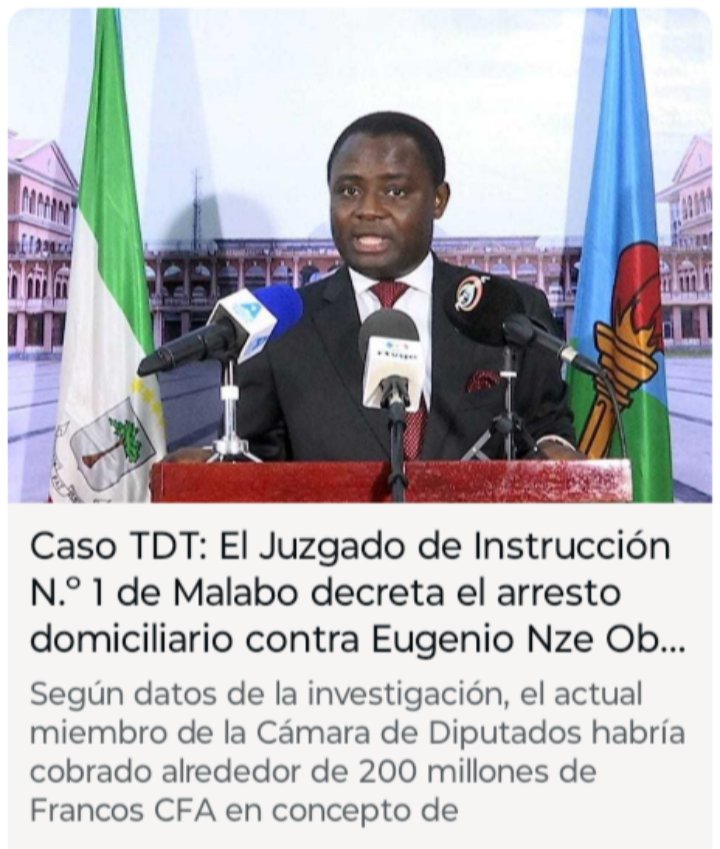 Caso TDT: El Juzgado de Instrucción N.º 1 de Malabo decreta el arresto domiciliario contra Eugenio Nze Ob...

Según datos de la investigación, el actual miembro de la Cámara de Diputados habría cobrado alrededor de 200 millones de Francos CFA en concepto de